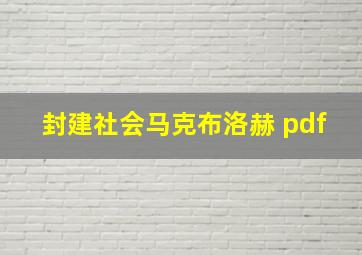 封建社会马克布洛赫 pdf